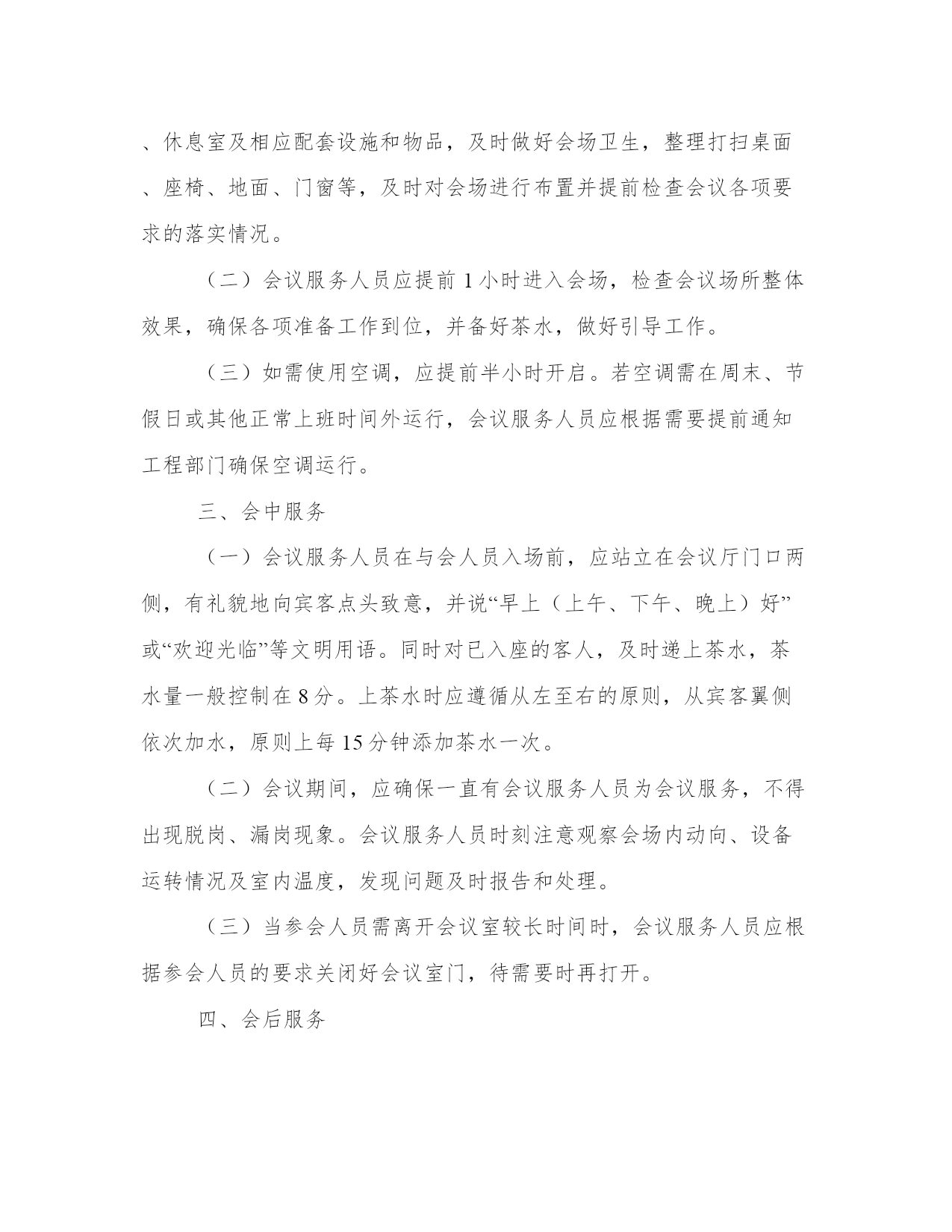 、休息室及相应配套设施和物品，及时做好会场卫生，整理打扫桌面、座椅、地面、门窗等，及时对会场进行布置并提前检查会议各项要求的落实情况。

（二）会议服务人员应提前 1 小时进入会场，检查会议场所整体效果，确保各项准备工作到位，并备好茶水，做好引导工作。

（三）如需使用空调，应提前半小时开启。若空调需在周末、节假日或其他正常上班时间外运行，会议服务人员应根据需要提前通知工程部门确保空调运行。

三、会中服务

（一）会议服务人员在与会人员入场前，应站立在会议厅门口两侧，有礼貌地向宾客点头致意，并说“早上（上午、下午、晚上）好”或“欢迎光临”等文明用语。同时对已入座的客人，及时递上茶水，茶水量一般控制在 8 分。上茶水时应遵循从左至右的原则，从宾客翼侧依次加水，原则上每 15 分钟添加茶水一次。

（二）会议期间，应确保一直有会议服务人员为会议服务，不得出现脱岗、漏岗现象。会议服务人员时刻注意观察会场内动向、设备运转情况及室内温度，发现问题及时报告和处理。

（三）当参会人员需离开会议室较长时间时，会议服务人员应根据参会人员的要求关闭好会议室门，待需要时再打开。

四、会后服务